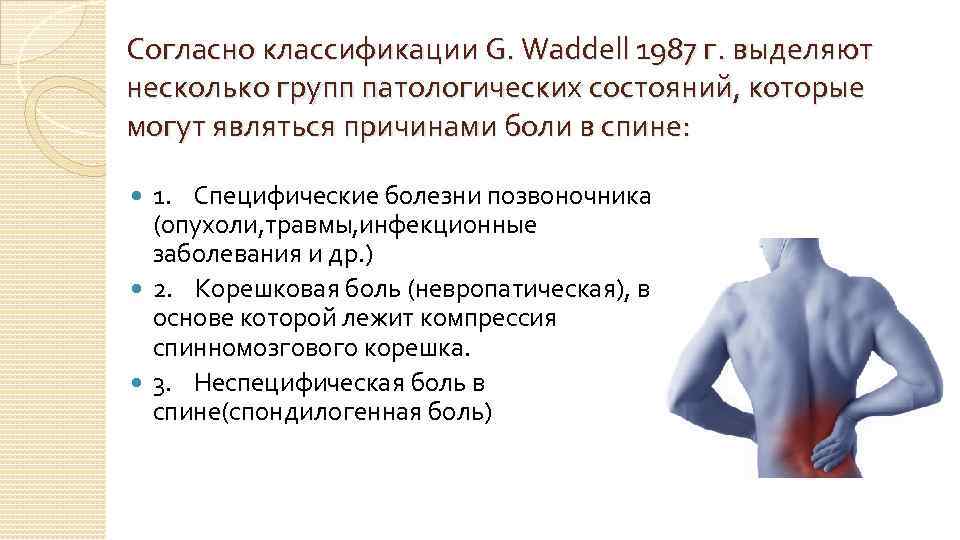 Согласно классификации G. Waddell 1987 г. выделяют несколько групп патологических состояний, которые могут являться причинами боли в спине:

1. Специфические болезни позвоночника (опухоли,травмы,инфекционные заболевания и др.)

2. Корешковая боль (невропатическая), в основе которой лежит компрессия спинномозгового корешка.

3. Неспецифическая боль в спине(спондилогенная боль)